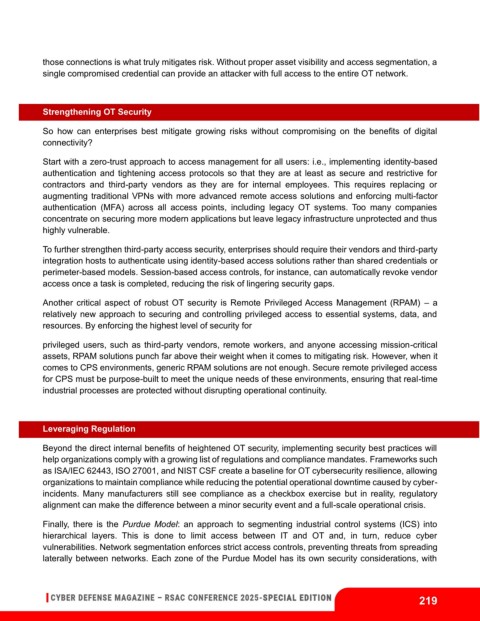 those connections is what truly mitigates risk. Without proper asset visibility and access segmentation, a single compromised credential can provide an attacker with full access to the entire OT network.

Strengthening OT Security

So how can enterprises best mitigate growing risks without compromising on the benefits of digital connectivity?

Start with a zero-trust approach to access management for all users: i.e., implementing identity-based authentication and tightening access protocols so that they are at least as secure and restrictive for contractors and third-party vendors as they are for internal employees. This requires replacing or augmenting traditional VPNs with more advanced remote access solutions and enforcing multi-factor authentication (MFA) across all access points, including legacy OT systems. Too many companies concentrate on securing more modern applications but leave legacy infrastructure unprotected and thus highly vulnerable.

To further strengthen third-party access security, enterprises should require their vendors and third-party integration hosts to authenticate using identity-based access solutions rather than shared credentials or perimeter-based models. Session-based access controls, for instance, can automatically revoke vendor access once a task is completed, reducing the risk of lingering security gaps.

Another critical aspect of robust OT security is Remote Privileged Access Management (RPAM) – a relatively new approach to securing and controlling privileged access to essential systems, data, and resources. By enforcing the highest level of security for

privileged users, such as third-party vendors, remote workers, and anyone accessing mission-critical assets, RPAM solutions punch far above their weight when it comes to mitigating risk. However, when it comes to CPS environments, generic RPAM solutions are not enough. Secure remote privileged access for CPS must be purpose-built to meet the unique needs of these environments, ensuring that real-time industrial processes are protected without disrupting operational continuity.

Leveraging Regulation

Beyond the direct internal benefits of heightened OT security, implementing security best practices will help organizations comply with a growing list of regulations and compliance mandates. Frameworks such as ISA/IEC 62443, ISO 27001, and NIST CSF create a baseline for OT cybersecurity resilience, allowing organizations to maintain compliance while reducing the potential operational downtime caused by cyber-incidents. Many manufacturers still see compliance as a checkbox exercise but in reality, regulatory alignment can make the difference between a minor security event and a full-scale operational crisis.

Finally, there is the Purdue Model: an approach to segmenting industrial control systems (ICS) into hierarchical layers. This is done to limit access between IT and OT and, in turn, reduce cyber vulnerabilities. Network segmentation enforces strict access controls, preventing threats from spreading laterally between networks. Each zone of the Purdue Model has its own security considerations, with

CYBER DEFENSE MAGAZINE – RSAC CONFERENCE 2025-SPECIAL EDITION
219